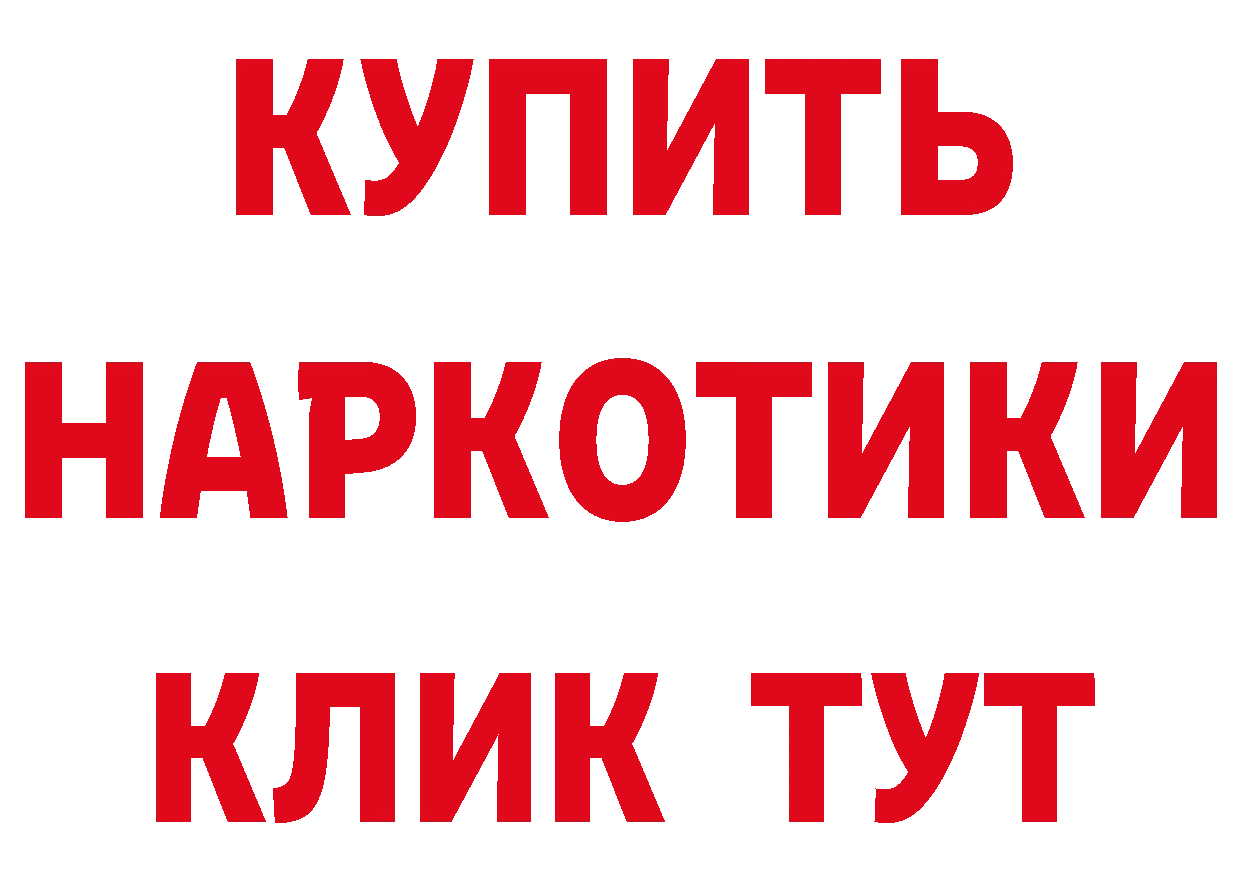 КУПИТЬ НАРКОТИКИ КЛИК ТУТ